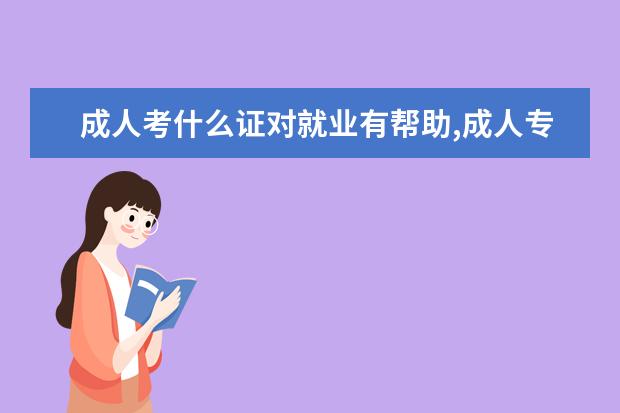 成人考什么证对就业有帮助,成人专